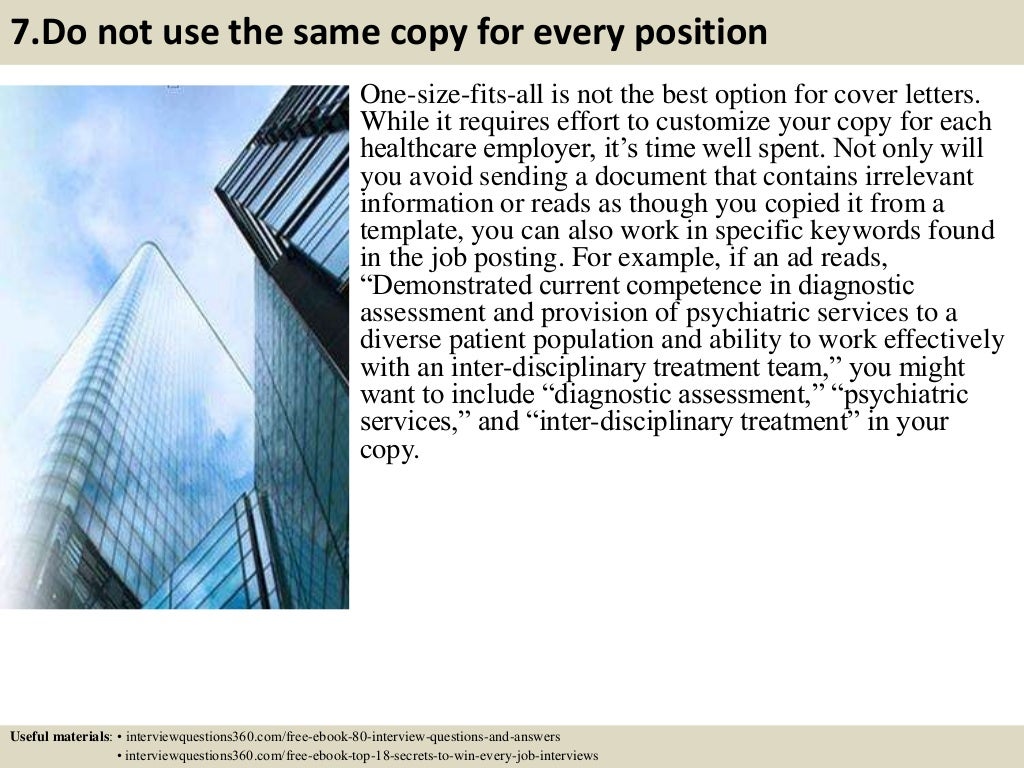 7.Do not use the same copy for every position

One-size-fits-all is not the best option for cover letters. While it requires effort to customize your copy for each healthcare employer, it’s time well spent. Not only will you avoid sending a document that contains irrelevant information or reads as though you copied it from a template, you can also work in specific keywords found in the job posting. For example, if an ad reads, “Demonstrated current competence in diagnostic assessment and provision of psychiatric services to a diverse patient population and ability to work effectively with an inter-disciplinary treatment team,” you might want to include “diagnostic assessment,” “psychiatric services,” and “inter-disciplinary treatment” in your copy.

Useful materials: • interviewquestions360.com/free-ebook-80-interview-questions-and-answers
• interviewquestions360.com/free-ebook-top-18-secrets-to-win-every-job-interviews